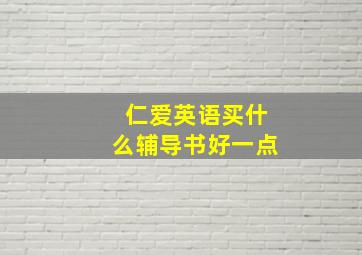 仁爱英语买什么辅导书好一点